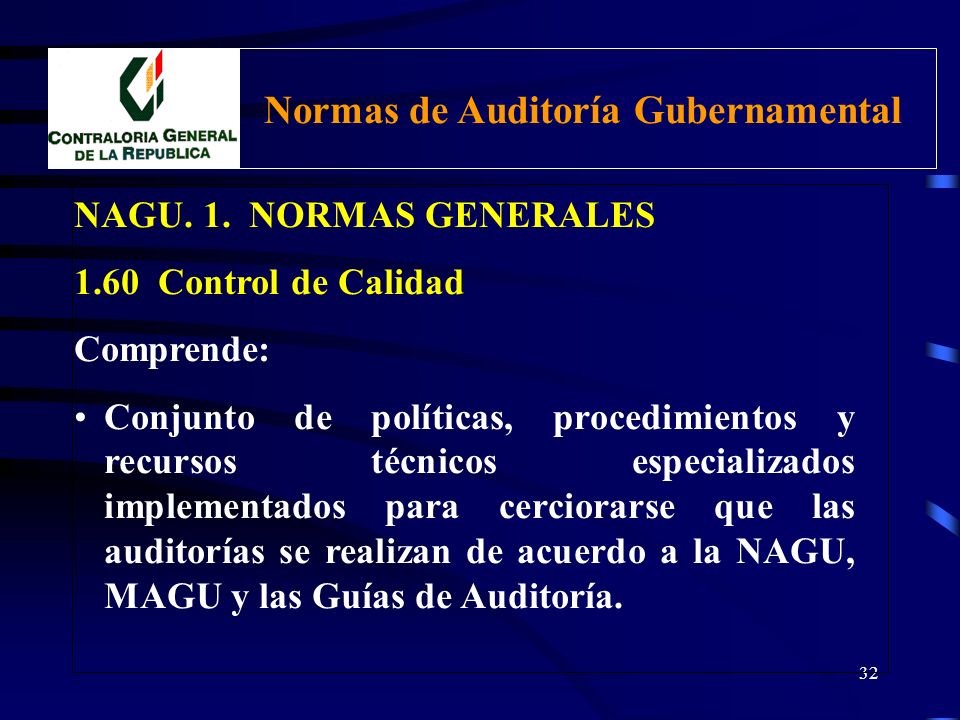 CONTRALORIA GENERAL DE LA REPUBLICA

Normas de Auditoría Gubernamental

NAGU. 1. NORMAS GENERALES

1.60 Control de Calidad

Comprende:

• Conjunto de políticas, procedimientos y recursos técnicos especializados implementados para cerciorarse que las auditorías se realizan de acuerdo a la NAGU, MAGU y las Guías de Auditoría.

32